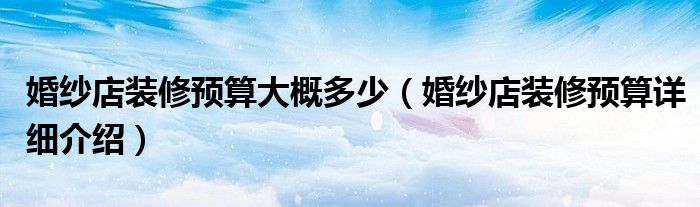 婚纱店装修预算大概多少（婚纱店装修预算详细介绍）